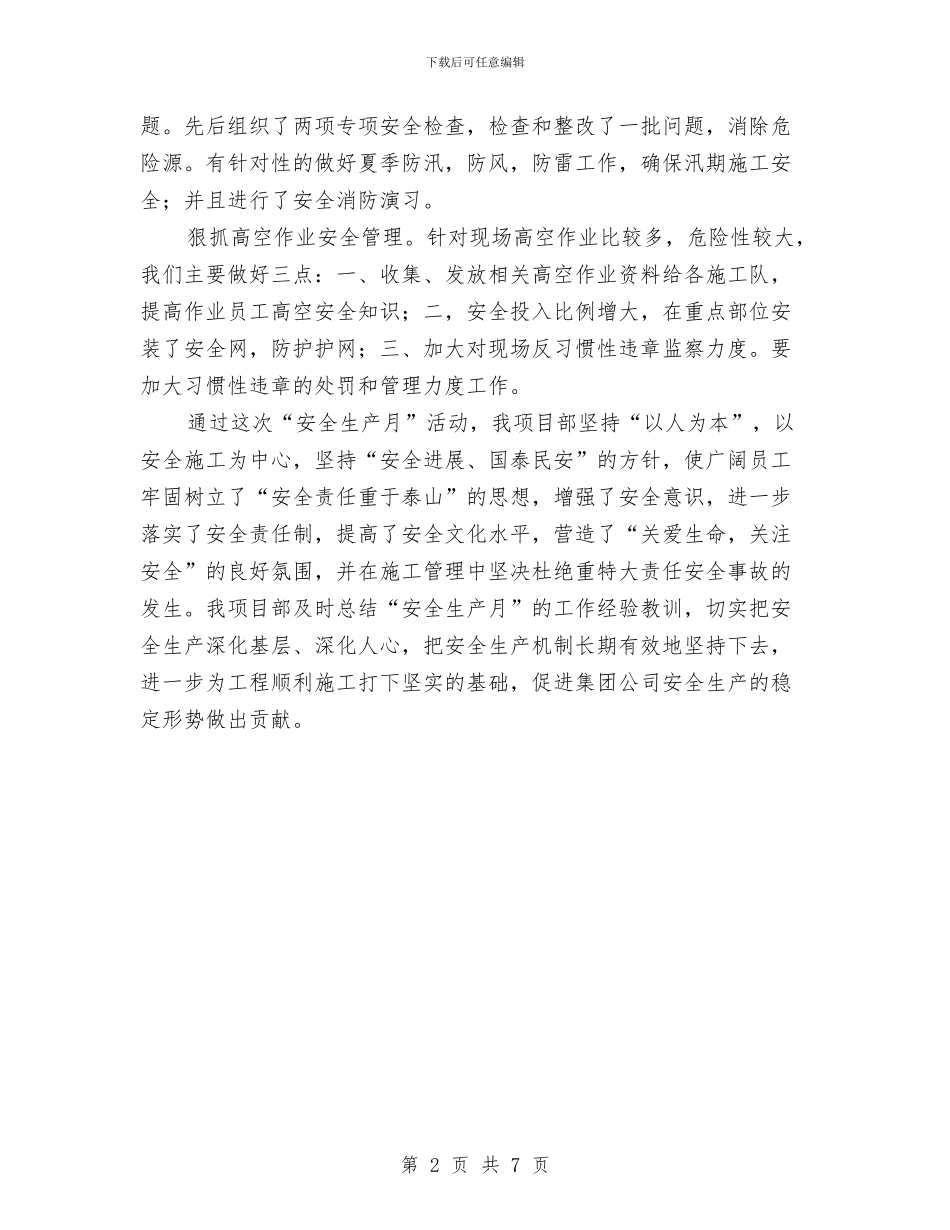 下载后可任意编辑

题。先后组织了两项专项安全检查，检查和整改了一批问题，消除危险源。有针对性的做好夏季防汛，防风，防雷工作，确保汛期施工安全；并且进行了安全消防演习。

狠抓高空作业安全管理。针对现场高空作业比较多，危险性较大，我们主要做好三点：一、收集、发放相关高空作业资料给各施工队，提高作业员工高空安全知识；二，安全投入比例增大，在重点部位安装了安全网，防护护网；三、加大对现场反习惯性违章监察力度。要加大习惯性违章的处罚和管理力度工作。

通过这次“安全生产月”活动，我项目部坚持“以人为本”，以安全施工为中心，坚持“安全进展、国泰民安”的方针，使广阔员工牢固树立了“安全责任重于泰山”的思想，增强了安全意识，进一步落实了安全责任制，提高了安全文化水平，营造了“关爱生命，关注安全”的良好氛围，并在施工管理中坚决杜绝重特大责任安全事故的发生。我项目部及时总结“安全生产月”的工作经验教训，切实把安全生产深化基层、深化人心，把安全生产机制长期有效地坚持下去，进一步为工程顺利施工打下坚实的基础，促进集团公司安全生产的稳定形势做出贡献。

第 2 页 共 7 页